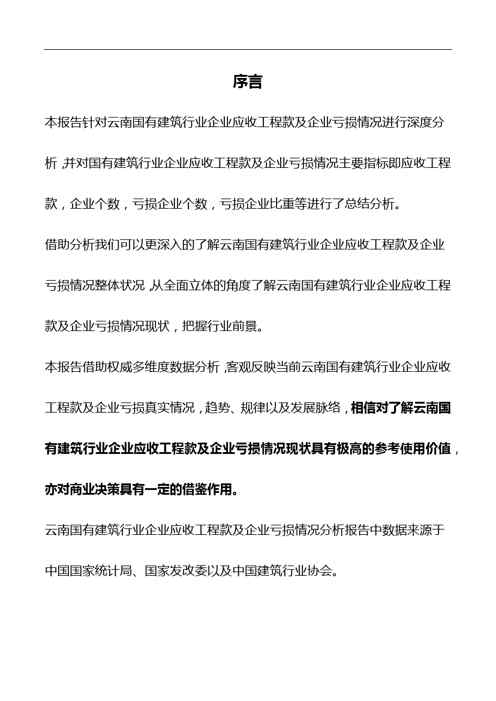 序言

本报告针对云南国有建筑行业企业应收工程款及企业亏损情况进行深度分析，并对国有建筑行业企业应收工程款及企业亏损情况主要指标即应收工程款，企业个数，亏损企业个数，亏损企业比重等进行了总结分析。

借助分析我们可以更深入的了解云南国有建筑行业企业应收工程款及企业亏损情况整体状况，从全面立体的角度了解云南国有建筑行业企业应收工程款及企业亏损情况现状，把握行业前景。

本报告借助权威多维度数据分析，客观反映当前云南国有建筑行业企业应收工程款及企业亏损真实情况，趋势、规律以及发展脉络，相信对了解云南国有建筑行业企业应收工程款及企业亏损情况现状具有极高的参考使用价值，亦对商业决策具有一定的借鉴作用。

云南国有建筑行业企业应收工程款及企业亏损情况分析报告中数据来源于中国国家统计局、国家发改委以及中国建筑行业协会。